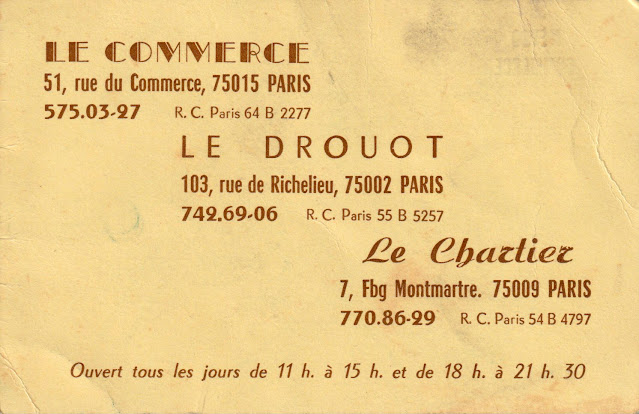 LE COMMERCE
51, rue du Commerce, 75015 PARIS
575.03-27 R. C. Paris 64 B 2277

LE DROUOT
103, rue de Richelieu, 75002 PARIS
742.69-06 R. C. Paris 55 B 5257

Le Chartier
7, Fbg Montmartre. 75009 PARIS
770.86-29 R. C. Paris 54 B 4797

Ouvert tous les jours de 11 h. à 15 h. et de 18 h. à 21 h. 30